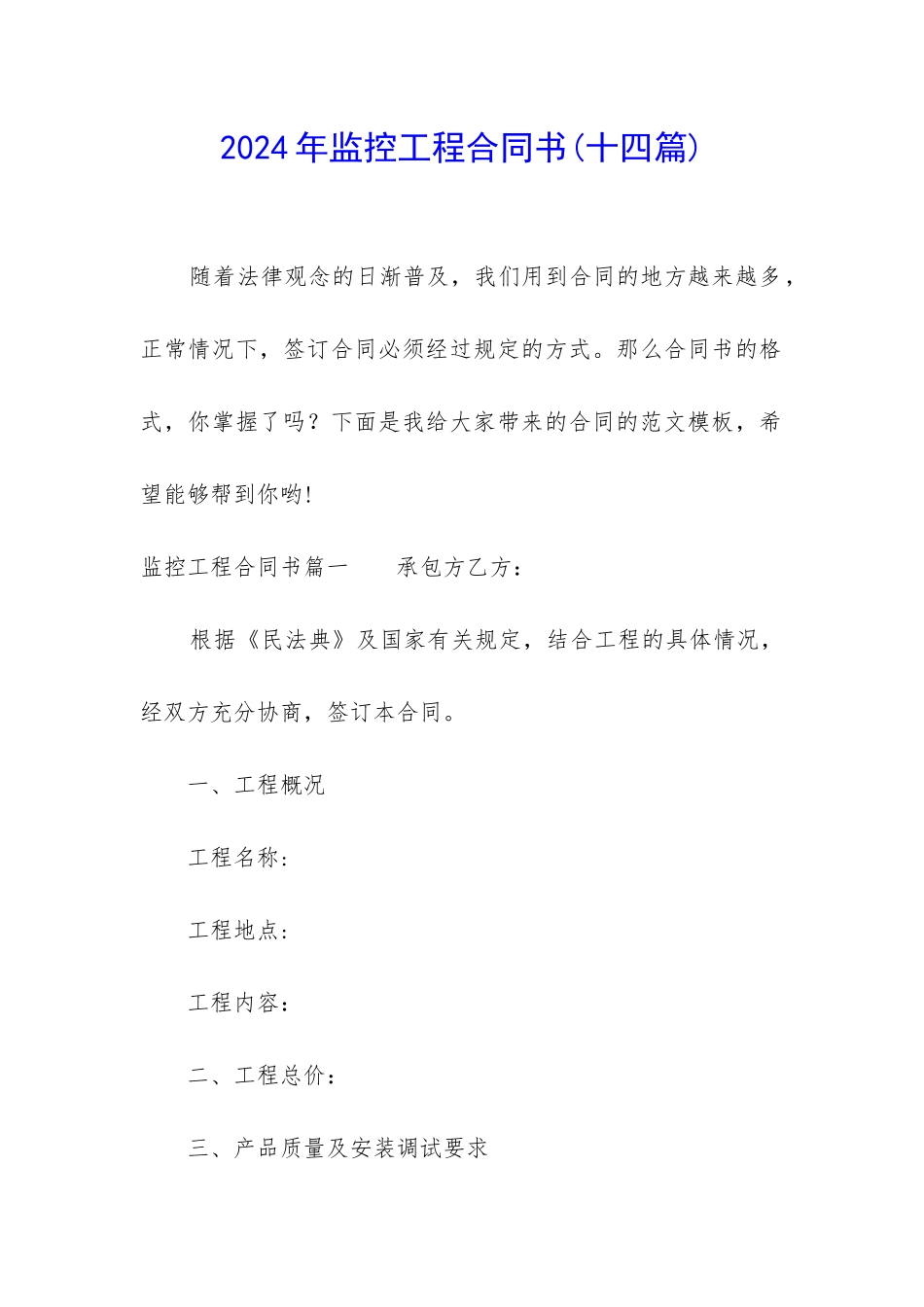 2024年监控工程合同书(十四篇)

随着法律观念的日渐普及，我们用到合同的地方越来越多，正常情况下，签订合同必须经过规定的方式。那么合同书的格式，你掌握了吗？下面是我给大家带来的合同的范文模板，希望能够帮到你哟!

监控工程合同书篇一　　承包方乙方：

根据《民法典》及国家有关规定，结合工程的具体情况，经双方充分协商，签订本合同。

一、工程概况

工程名称：

工程地点：

工程内容：

二、工程总价：

三、产品质量及安装调试要求